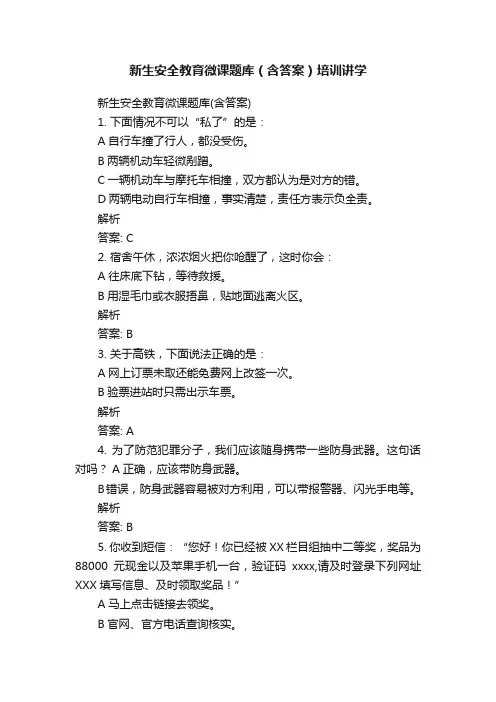 新生安全教育微课题库（含答案）培训讲学

新生安全教育微课题库(含答案)

1. 下面情况不可以“私了”的是：

A 自行车撞了行人，都没受伤。

B 两辆机动车轻微剐蹭。

C 一辆机动车与摩托车相撞，双方都认为是对方的错。

D 两辆电动自行车相撞，事实清楚，责任方表示负全责。

解析

答案: C

2. 宿舍午休，浓浓烟火把你呛醒了，这时你会：

A 往床底下钻，等待救援。

B 用湿毛巾或衣服捂鼻，贴地面逃离火区。

解析

答案: B

3. 关于高铁，下面说法正确的是：

A 网上订票未取还能免费网上改签一次。

B 验票进站时只需出示车票。

解析

答案: A

4. 为了防范犯罪分子，我们应该随身携带一些防身武器。这句话对吗？ A 正确，应该带防身武器。

B 错误，防身武器容易被对方利用，可以带报警器、闪光手电等。

解析

答案: B

5. 你收到短信：“您好！你已经被 XX 栏目组抽中二等奖，奖品为 88000 元现金以及苹果手机一台，验证码 xxxx,请及时登录下列网址 XXX 填写信息、及时领取奖品！”

A 马上点击链接去领奖。

B 官网、官方电话查询核实。